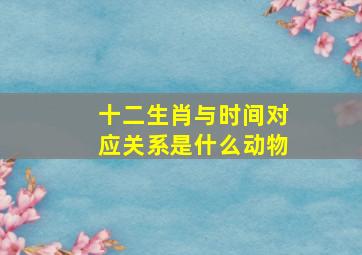 十二生肖与时间对应关系是什么动物